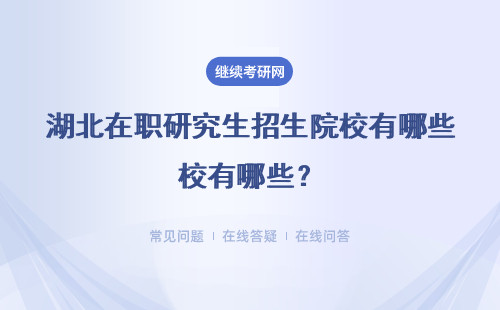 继续考研网

湖北在职研究生招生院校有哪些校有哪些？

常见问题 | 在线答疑 | 在线问答